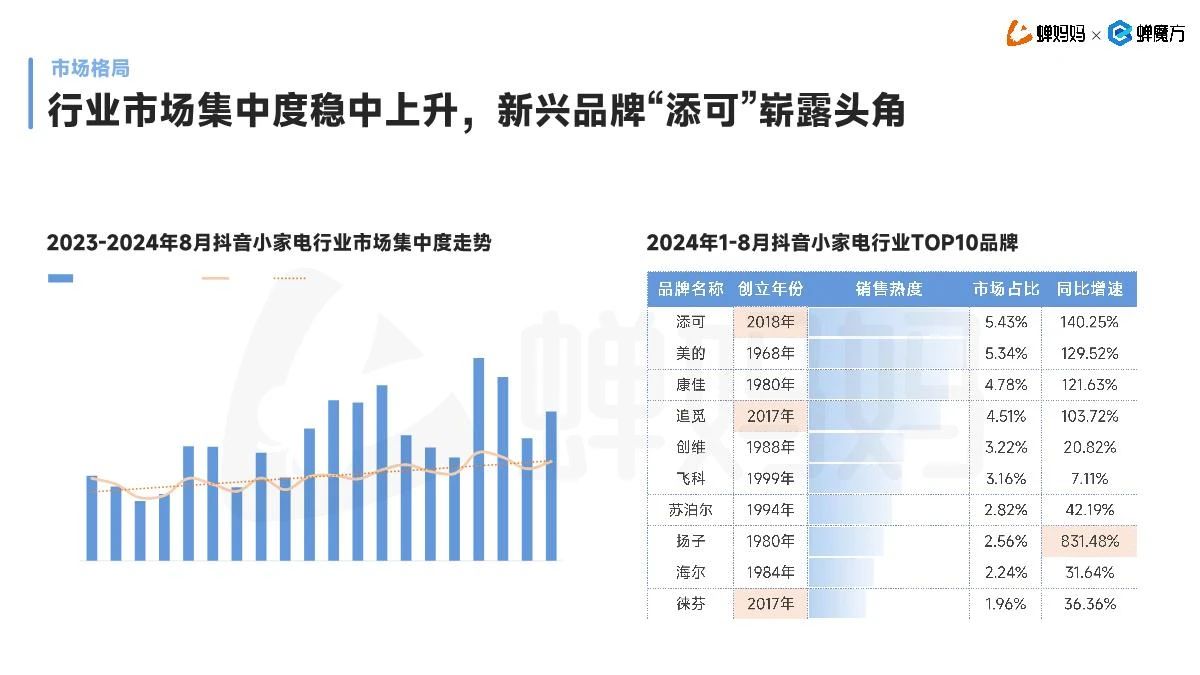 蝉妈妈 × 蝉魔方

市场格局

行业市场集中度稳中上升，新兴品牌“添可”崭露头角

2023-2024年8月抖音小家电行业市场集中度走势

2024年1-8月抖音小家电行业TOP10品牌

| 品牌名称 | 创立年份 | 销售热度 | 市场占比 | 同比增速 |
|---|---|---|---|---|
| 添可 | 2018年 | | 5.43% | 140.25% |
| 美的 | 1968年 | | 5.34% | 129.52% |
| 康佳 | 1980年 | | 4.78% | 121.63% |
| 追觅 | 2017年 | | 4.51% | 103.72% |
| 创维 | 1988年 | | 3.22% | 20.82% |
| 飞科 | 1999年 | | 3.16% | 7.11% |
| 苏泊尔 | 1994年 | | 2.82% | 42.19% |
| 扬子 | 1980年 | | 2.56% | 831.48% |
| 海尔 | 1984年 | | 2.24% | 31.64% |
| 徕芬 | 2017年 | | 1.96% | 36.36% |

蝉妈妈